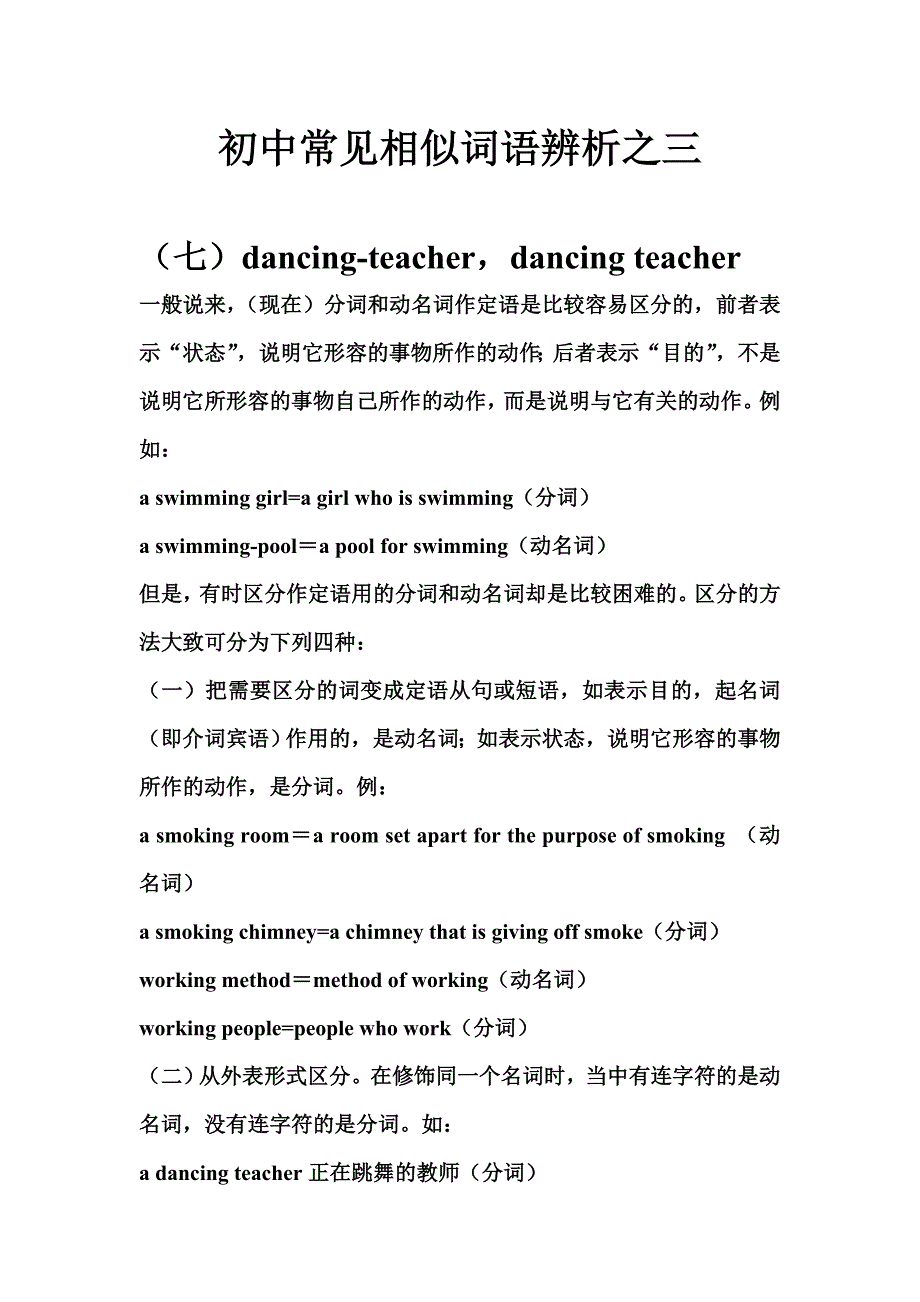 初中常见相似词语辨析之三

（七）dancing-teacher，dancing teacher

一般说来，（现在）分词和动名词作定语是比较容易区分的，前者表示“状态”，说明它形容的事物所作的动作;后者表示“目的”，不是说明它所形容的事物自己所作的动作，而是说明与它有关的动作。例如：

a swimming girl=a girl who is swimming（分词）

a swimming-pool＝a pool for swimming（动名词）

但是，有时区分作定语用的分词和动名词却是比较困难的。区分的方法大致可分为下列四种：

（一）把需要区分的词变成定语从句或短语，如表示目的，起名词（即介词宾语）作用的，是动名词;如表示状态，说明它形容的事物所作的动作，是分词。例：

a smoking room＝a room set apart for the purpose of smoking （动名词）

a smoking chimney=a chimney that is giving off smoke（分词）

working method＝method of working（动名词）

working people=people who work（分词）

（二）从外表形式区分。在修饰同一个名词时，当中有连字符的是动名词，没有连字符的是分词。如：

a dancing teacher 正在跳舞的教师（分词）